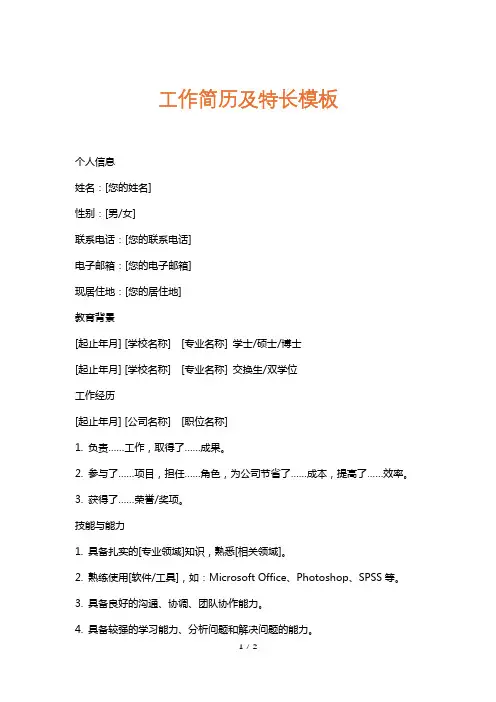 工作简历及特长模板

个人信息

姓名：[您的姓名]

性别：[男/女]

联系电话：[您的联系电话]

电子邮箱：[您的电子邮箱]

现居住地：[您的居住地]

教育背景

[起止年月] [学校名称] [专业名称] 学士/硕士/博士

[起止年月] [学校名称] [专业名称] 交换生/双学位

工作经历

[起止年月] [公司名称] [职位名称]

1. 负责……工作，取得了……成果。

2. 参与了……项目，担任……角色，为公司节省了……成本，提高了……效率。

3. 获得了……荣誉/奖项。

技能与能力

1. 具备扎实的[专业领域]知识，熟悉[相关领域]。

2. 熟练使用[软件/工具]，如：Microsoft Office、Photoshop、SPSS 等。

3. 具备良好的沟通、协调、团队协作能力。

4. 具备较强的学习能力、分析问题和解决问题的能力。

1 / 2